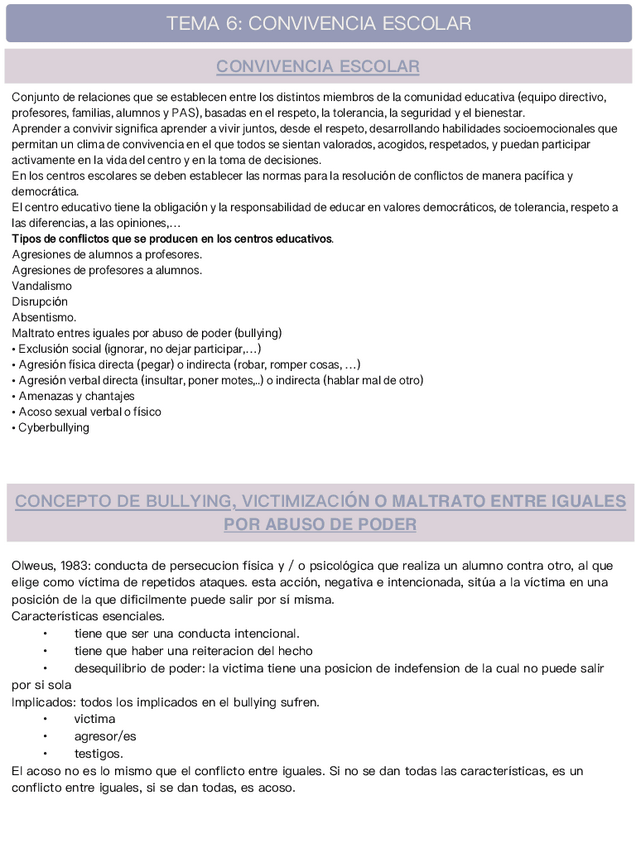 TEMA 6: CONVIVENCIA ESCOLAR

CONVIVENCIA ESCOLAR

Conjunto de relaciones que se establecen entre los distintos miembros de la comunidad educativa (equipo directivo, profesores, familias, alumnos y PAS), basadas en el respeto, la tolerancia, la seguridad y el bienestar.
Aprender a convivir significa aprender a vivir juntos, desde el respeto, desarrollando habilidades socioemocionales que permitan un clima de convivencia en el que todos se sientan valorados, acogidos, respetados, y puedan participar activamente en la vida del centro y en la toma de decisiones.
En los centros escolares se deben establecer las normas para la resolución de conflictos de manera pacífica y democrática.
El centro educativo tiene la obligación y la responsabilidad de educar en valores democráticos, de tolerancia, respeto a las diferencias, a las opiniones,…
Tipos de conflictos que se producen en los centros educativos.
Agresiones de alumnos a profesores.
Agresiones de profesores a alumnos.
Vandalismo
Disrupción
Absentismo.
Maltrato entres iguales por abuso de poder (bullying)
• Exclusión social (ignorar, no dejar participar,…)
• Agresión física directa (pegar) o indirecta (robar, romper cosas, …)
• Agresión verbal directa (insultar, poner motes,..) o indirecta (hablar mal de otro)
• Amenazas y chantajes
• Acoso sexual verbal o físico
• Cyberbullying

CONCEPTO DE BULLYING, VICTIMIZACIÓN O MALTRATO ENTRE IGUALES POR ABUSO DE PODER

Olweus, 1983: conducta de persecucion física y / o psicológica que realiza un alumno contra otro, al que elige como víctima de repetidos ataques. esta acción, negativa e intencionada, sitúa a la víctima en una posición de la que difícilmente puede salir por sí misma.
Características esenciales.
• tiene que ser una conducta intencional.
• tiene que haber una reiteracion del hecho
• desequilibrio de poder: la victima tiene una posicion de indefension de la cual no puede salir por si sola
Implicados: todos los implicados en el bullying sufren.
• victima
• agresor/es
• testigos.
El acoso no es lo mismo que el conflicto entre iguales. Si no se dan todas las características, es un conflicto entre iguales, si se dan todas, es acoso.